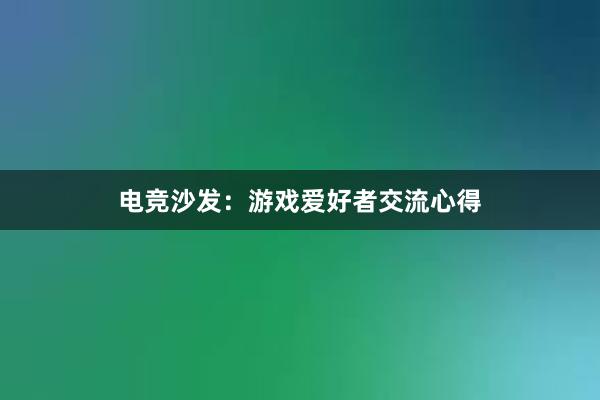 电竞沙发：游戏爱好者交流心得